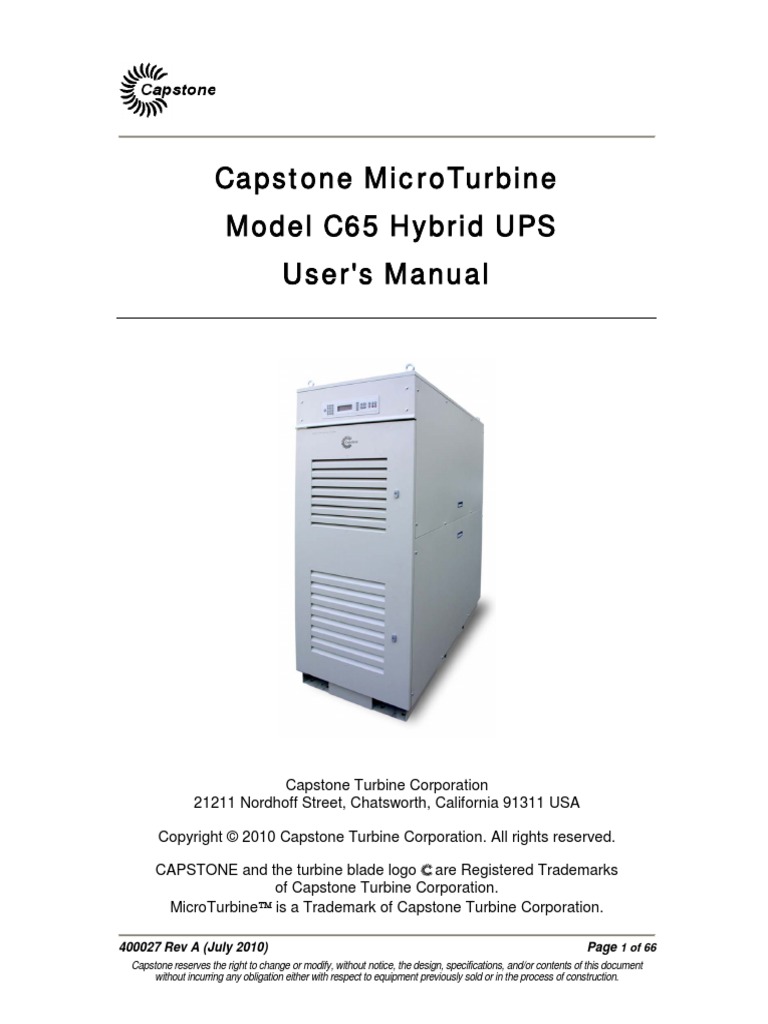 Capstone

Capstone MicroTurbine
Model C65 Hybrid UPS
User's Manual

Capstone Turbine Corporation
21211 Nordhoff Street, Chatsworth, California 91311 USA

Copyright © 2010 Capstone Turbine Corporation. All rights reserved.

CAPSTONE and the turbine blade logo are Registered Trademarks of Capstone Turbine Corporation.
MicroTurbine™ is a Trademark of Capstone Turbine Corporation.

400027 Rev A (July 2010)

Page 1 of 66

Capstone reserves the right to change or modify, without notice, the design, specifications, and/or contents of this document without incurring any obligation either with respect to equipment previously sold or in the process of construction.